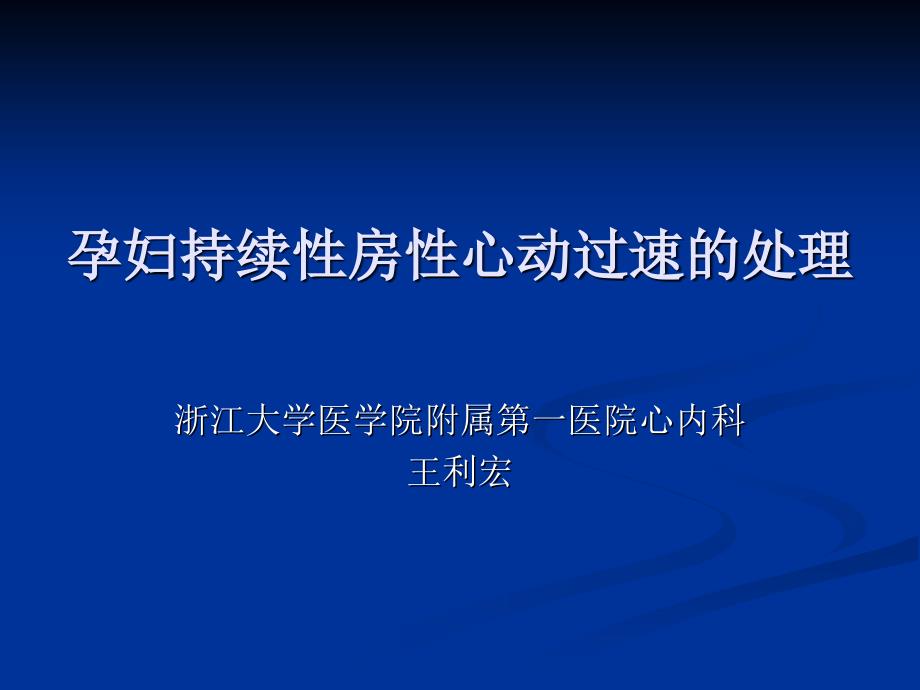 孕妇持续性房性心动过速的处理

浙江大学医学院附属第一医院心内科
王利宏